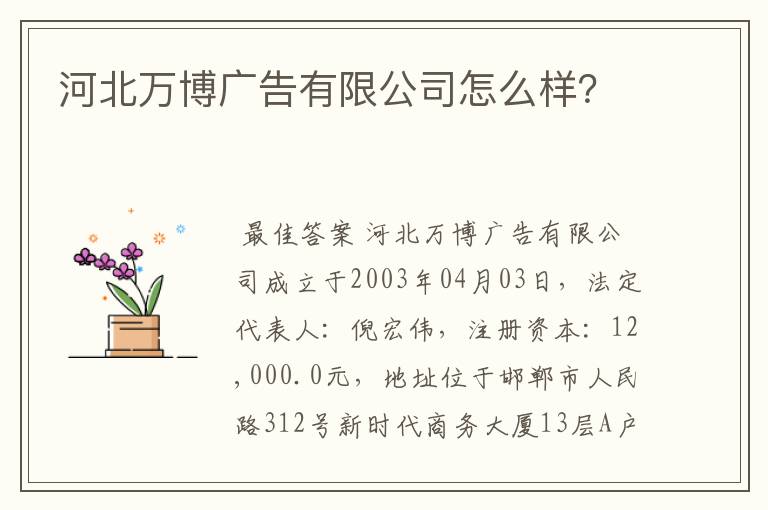 河北万博广告有限公司怎么样?

最佳答案 河北万博广告有限公司成立于2003年04月03日，法定代表人：倪宏伟，注册资本：12,000.0元，地址位于邯郸市人民路312号新时代商务大厦13层A户